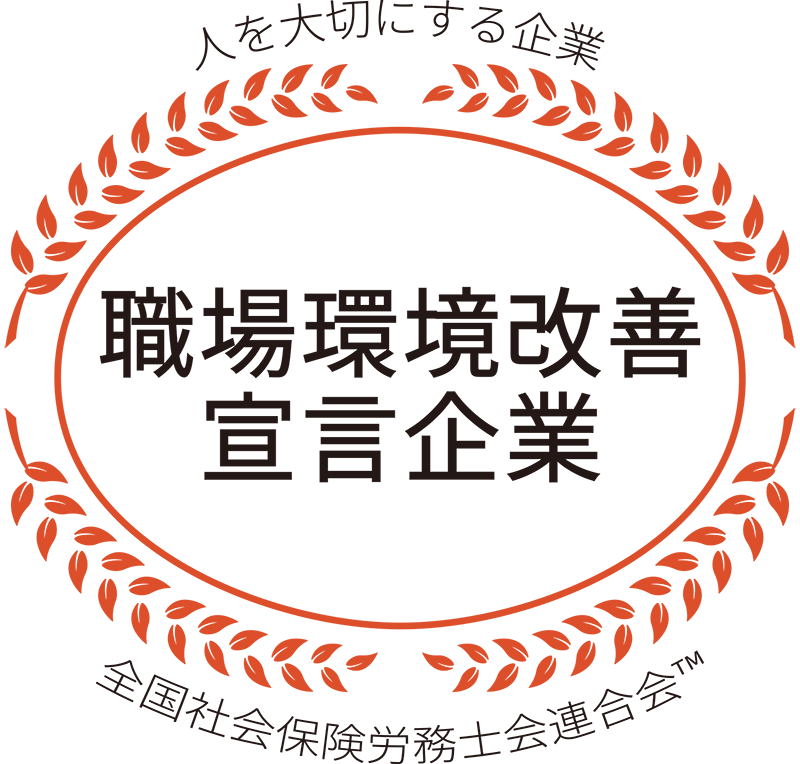 人を大切にする企業

職場環境改善
宣言企業

全国社会保険労務士会連合会™